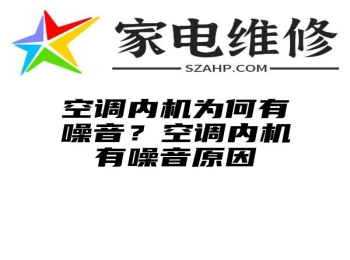 家电维修
SZAHP.COM

空调内机为何有噪音？空调内机有噪音原因